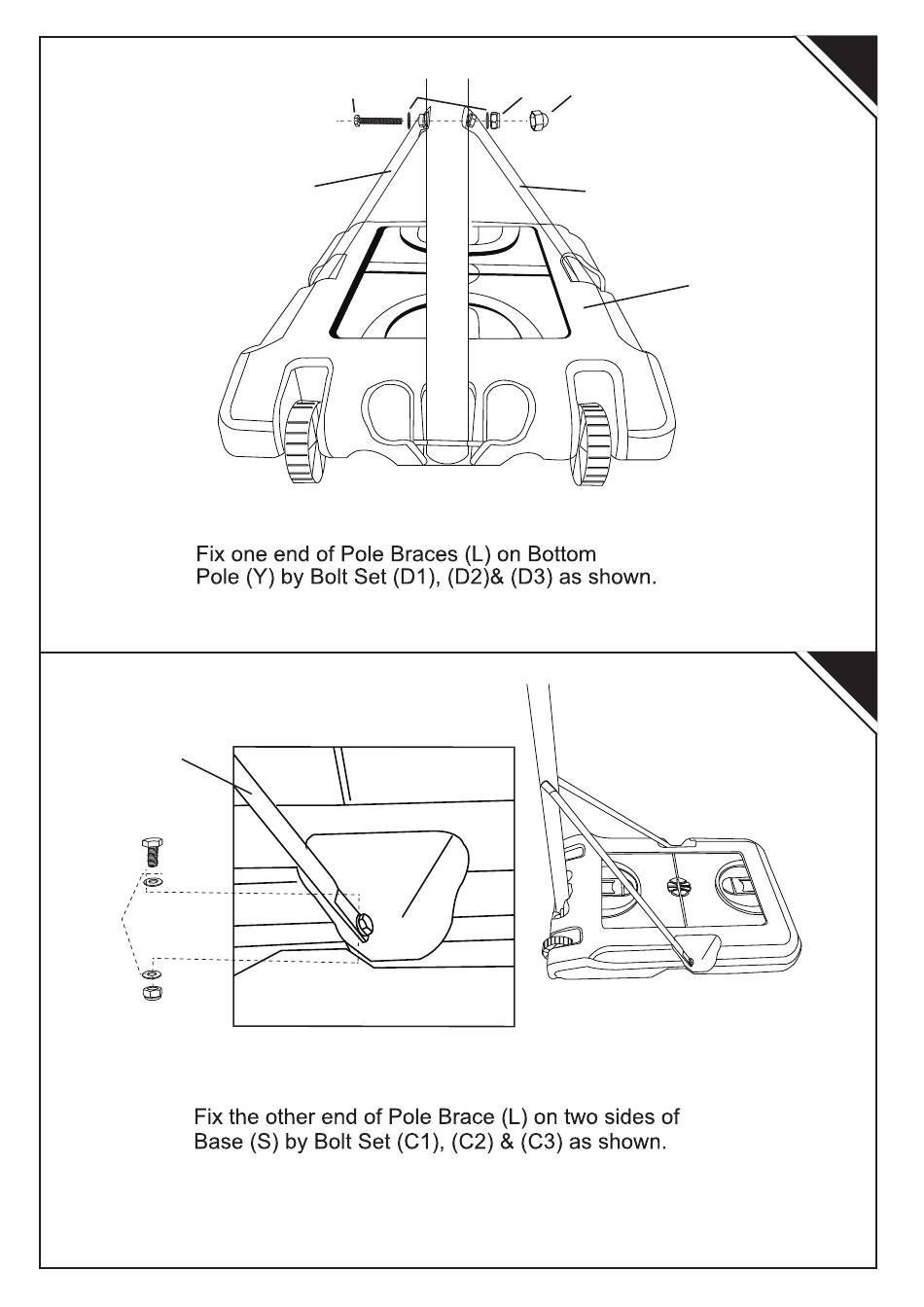 Fix one end of Pole Braces (L) on Bottom Pole (Y) by Bolt Set (D1), (D2)& (D3) as shown.

Fix the other end of Pole Brace (L) on two sides of Base (S) by Bolt Set (C1), (C2) & (C3) as shown.